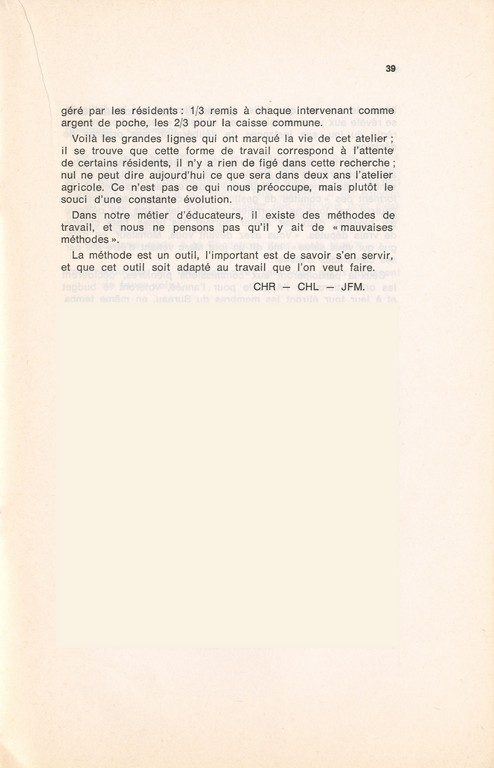 39

géré par les résidents : 1/3 remis à chaque intervenant comme argent de poche, les 2/3 pour la caisse commune.

Voilà les grandes lignes qui ont marqué la vie de cet atelier ; il se trouve que cette forme de travail correspond à l'attente de certains résidents, il n'y a rien de figé dans cette recherche ; nul ne peut dire aujourd'hui ce que sera dans deux ans l'atelier agricole. Ce n'est pas ce qui nous préoccupe, mais plutôt le souci d'une constante évolution.

Dans notre métier d'éducateurs, il existe des méthodes de travail, et nous ne pensons pas qu'il y ait de « mauvaises méthodes ».

La méthode est un outil, l'important est de savoir s'en servir, et que cet outil soit adapté au travail que l'on veut faire.

CHR — CHL — JFM.